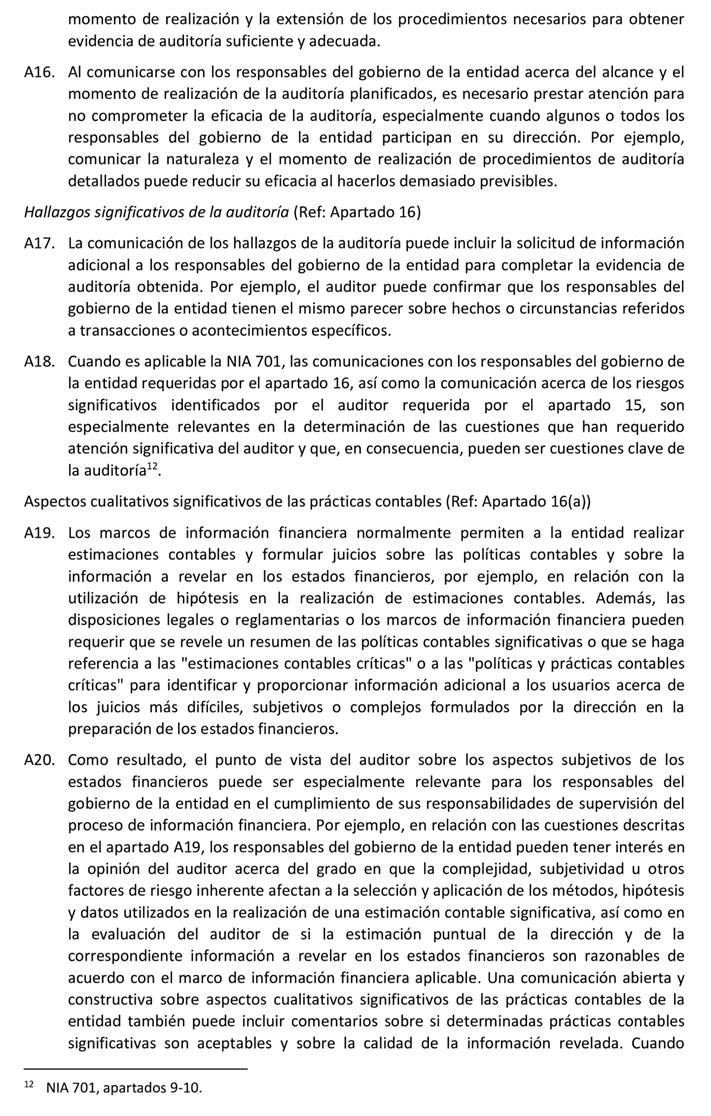 momento de realización y la extensión de los procedimientos necesarios para obtener evidencia de auditoría suficiente y adecuada.

A16. Al comunicarse con los responsables del gobierno de la entidad acerca del alcance y el momento de realización de la auditoría planificados, es necesario prestar atención para no comprometer la eficacia de la auditoría, especialmente cuando algunos o todos los responsables del gobierno de la entidad participan en su dirección. Por ejemplo, comunicar la naturaleza y el momento de realización de procedimientos de auditoría detallados puede reducir su eficacia al hacerlos demasiado previsibles.

Hallazgos significativos de la auditoría (Ref: Apartado 16)

A17. La comunicación de los hallazgos de la auditoría puede incluir la solicitud de información adicional a los responsables del gobierno de la entidad para completar la evidencia de auditoría obtenida. Por ejemplo, el auditor puede confirmar que los responsables del gobierno de la entidad tienen el mismo parecer sobre hechos o circunstancias referidos a transacciones o acontecimientos específicos.

A18. Cuando es aplicable la NIA 701, las comunicaciones con los responsables del gobierno de la entidad requeridas por el apartado 16, así como la comunicación acerca de los riesgos significativos identificados por el auditor requerida por el apartado 15, son especialmente relevantes en la determinación de las cuestiones que han requerido atención significativa del auditor y que, en consecuencia, pueden ser cuestiones clave de la auditoría$^{12}$.

Aspectos cualitativos significativos de las prácticas contables (Ref: Apartado 16(a))

A19. Los marcos de información financiera normalmente permiten a la entidad realizar estimaciones contables y formular juicios sobre las políticas contables y sobre la información a revelar en los estados financieros, por ejemplo, en relación con la utilización de hipótesis en la realización de estimaciones contables. Además, las disposiciones legales o reglamentarias o los marcos de información financiera pueden requerir que se revele un resumen de las políticas contables significativas o que se haga referencia a las "estimaciones contables críticas" o a las "políticas y prácticas contables críticas" para identificar y proporcionar información adicional a los usuarios acerca de los juicios más difíciles, subjetivos o complejos formulados por la dirección en la preparación de los estados financieros.

A20. Como resultado, el punto de vista del auditor sobre los aspectos subjetivos de los estados financieros puede ser especialmente relevante para los responsables del gobierno de la entidad en el cumplimiento de sus responsabilidades de supervisión del proceso de información financiera. Por ejemplo, en relación con las cuestiones descritas en el apartado A19, los responsables del gobierno de la entidad pueden tener interés en la opinión del auditor acerca del grado en que la complejidad, subjetividad u otros factores de riesgo inherente afectan a la selección y aplicación de los métodos, hipótesis y datos utilizados en la realización de una estimación contable significativa, así como en la evaluación del auditor de si la estimación puntual de la dirección y de la correspondiente información a revelar en los estados financieros son razonables de acuerdo con el marco de información financiera aplicable. Una comunicación abierta y constructiva sobre aspectos cualitativos significativos de las prácticas contables de la entidad también puede incluir comentarios sobre si determinadas prácticas contables significativas son aceptables y sobre la calidad de la información revelada. Cuando

$^{12}$ NIA 701, apartados 9-10.